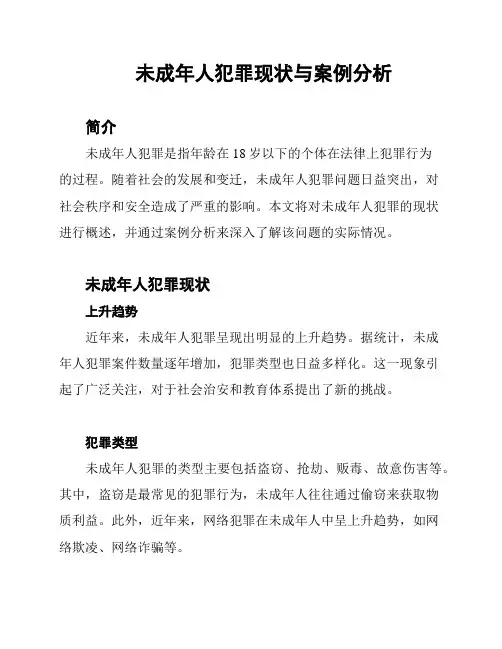 未成年人犯罪现状与案例分析

简介

未成年人犯罪是指年龄在 18 岁以下的个体在法律上犯罪行为的过程。随着社会的发展和变迁，未成年人犯罪问题日益突出，对社会秩序和安全造成了严重的影响。本文将对未成年人犯罪的现状进行概述，并通过案例分析来深入了解该问题的实际情况。

未成年人犯罪现状

上升趋势

近年来，未成年人犯罪呈现出明显的上升趋势。据统计，未成年人犯罪案件数量逐年增加，犯罪类型也日益多样化。这一现象引起了广泛关注，对于社会治安和教育体系提出了新的挑战。

犯罪类型

未成年人犯罪的类型主要包括盗窃、抢劫、贩毒、故意伤害等。其中，盗窃是最常见的犯罪行为，未成年人往往通过偷窃来获取物质利益。此外，近年来，网络犯罪在未成年人中呈上升趋势，如网络欺凌、网络诈骗等。